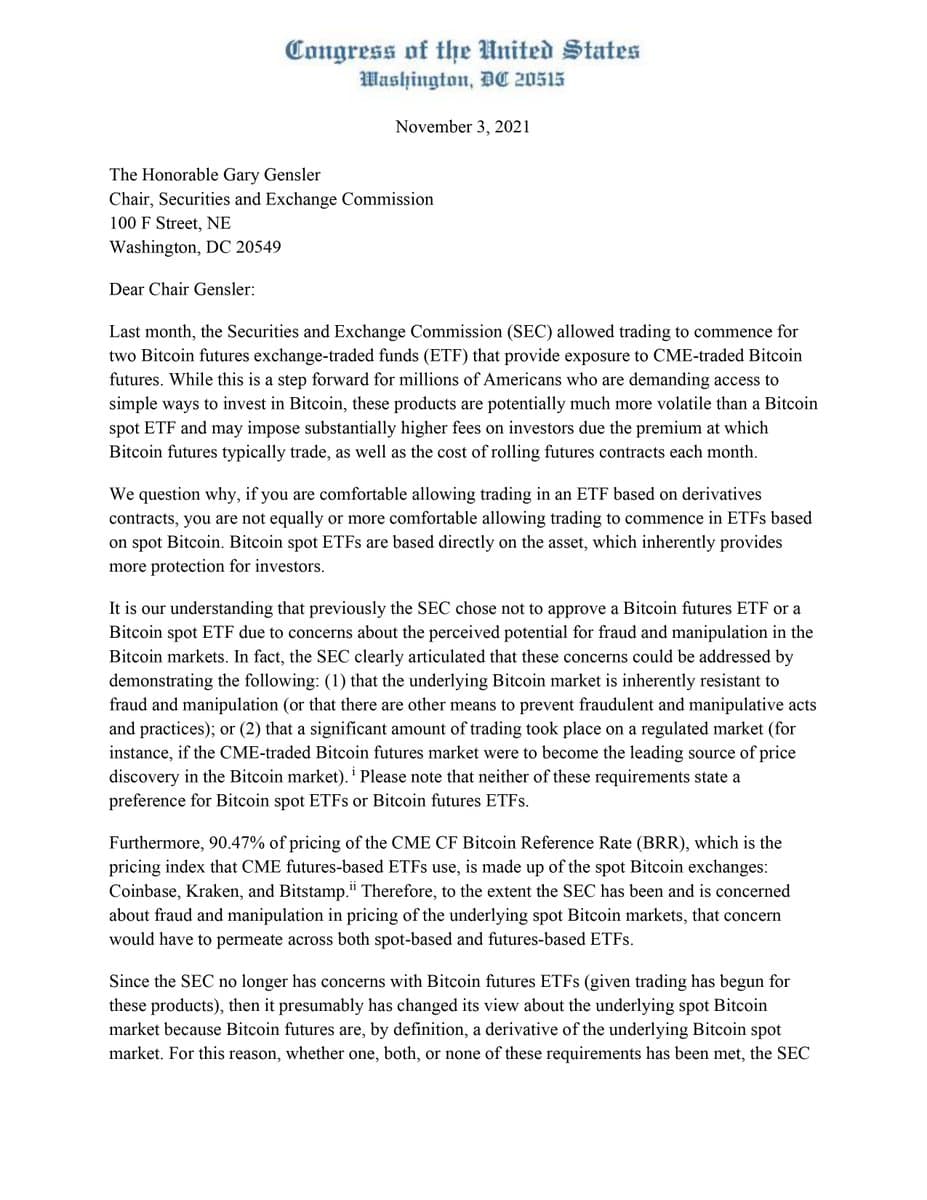 Congress of the United States
Washington, DC 20515

November 3, 2021

The Honorable Gary Gensler
Chair, Securities and Exchange Commission
100 F Street, NE
Washington, DC 20549

Dear Chair Gensler:

Last month, the Securities and Exchange Commission (SEC) allowed trading to commence for two Bitcoin futures exchange-traded funds (ETF) that provide exposure to CME-traded Bitcoin futures. While this is a step forward for millions of Americans who are demanding access to simple ways to invest in Bitcoin, these products are potentially much more volatile than a Bitcoin spot ETF and may impose substantially higher fees on investors due the premium at which Bitcoin futures typically trade, as well as the cost of rolling futures contracts each month.

We question why, if you are comfortable allowing trading in an ETF based on derivatives contracts, you are not equally or more comfortable allowing trading to commence in ETFs based on spot Bitcoin. Bitcoin spot ETFs are based directly on the asset, which inherently provides more protection for investors.

It is our understanding that previously the SEC chose not to approve a Bitcoin futures ETF or a Bitcoin spot ETF due to concerns about the perceived potential for fraud and manipulation in the Bitcoin markets. In fact, the SEC clearly articulated that these concerns could be addressed by demonstrating the following: (1) that the underlying Bitcoin market is inherently resistant to fraud and manipulation (or that there are other means to prevent fraudulent and manipulative acts and practices); or (2) that a significant amount of trading took place on a regulated market (for instance, if the CME-traded Bitcoin futures market were to become the leading source of price discovery in the Bitcoin market). $^{i}$ Please note that neither of these requirements state a preference for Bitcoin spot ETFs or Bitcoin futures ETFs.

Furthermore, 90.47% of pricing of the CME CF Bitcoin Reference Rate (BRR), which is the pricing index that CME futures-based ETFs use, is made up of the spot Bitcoin exchanges: Coinbase, Kraken, and Bitstamp.$^{ii}$ Therefore, to the extent the SEC has been and is concerned about fraud and manipulation in pricing of the underlying spot Bitcoin markets, that concern would have to permeate across both spot-based and futures-based ETFs.

Since the SEC no longer has concerns with Bitcoin futures ETFs (given trading has begun for these products), then it presumably has changed its view about the underlying spot Bitcoin market because Bitcoin futures are, by definition, a derivative of the underlying Bitcoin spot market. For this reason, whether one, both, or none of these requirements has been met, the SEC